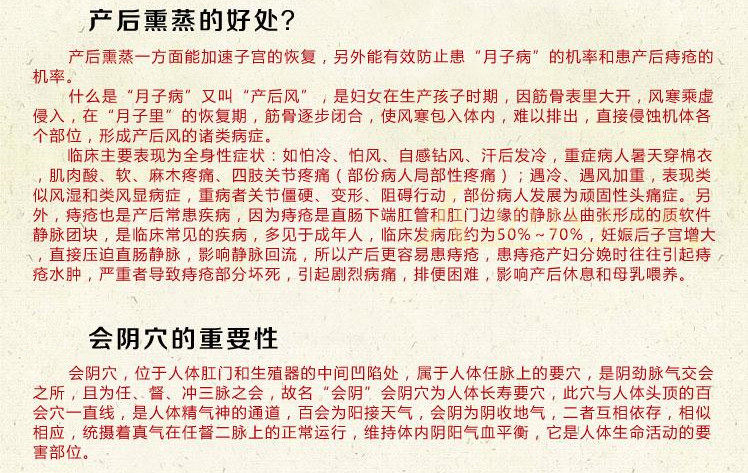 产后熏蒸的好处?

产后熏蒸一方面能加速子宫的恢复，另外能有效防止患“月子病”的机率和患产后痔疮的机率。

什么是“月子病”又叫“产后风”，是妇女在生产孩子时期，因筋骨表里大开，风寒乘虚侵入，在“月子里”的恢复期，筋骨逐步闭合，使风寒包入体内，难以排出，直接侵蚀机体各个部位，形成产后风的诸类病症。

临床主要表现为全身性症状：如怕冷、怕风、自感钻风、汗后发冷，重症病人暑天穿棉衣，肌肉酸、软、麻木疼痛、四肢关节疼痛（部份病人局部性疼痛）；遇冷、遇风加重，表现类似风湿和类风显病症，重病者关节僵硬、变形、阻碍行动，部份病人发展为顽固性头痛症。另外，痔疮也是产后常患疾病，因为痔疮是直肠下端肛管和肛门边缘的静脉丛曲张形成的质软件静脉团块，是临床常见的疾病，多见于成年人，临床发病庇约为50%～70%，妊娠后子宫增大，直接压迫直肠静脉，影响静脉回流，所以产后更容易患痔疮，患痔疮产妇分娩时往往引起痔疮水肿，严重者导致痔疮部分坏死，引起剧烈病痛，排便困难，影响产后休息和母乳喂养。

会阴穴的重要性

会阴穴，位于人体肛门和生殖器的中间凹陷处，属于人体任脉上的要穴，是阴劲脉气交会之所，且为任、督、冲三脉之会，故名“会阴”会阴穴为人体长寿要穴，此穴与人体头顶的百会穴一直线，是人体精气神的通道，百会为阳接天气，会阴为阴收地气，二者互相依存，相似相应，统摄着真气在任督二脉上的正常运行，维持体内阴阳气血平衡，它是人体生命活动的要害部位。